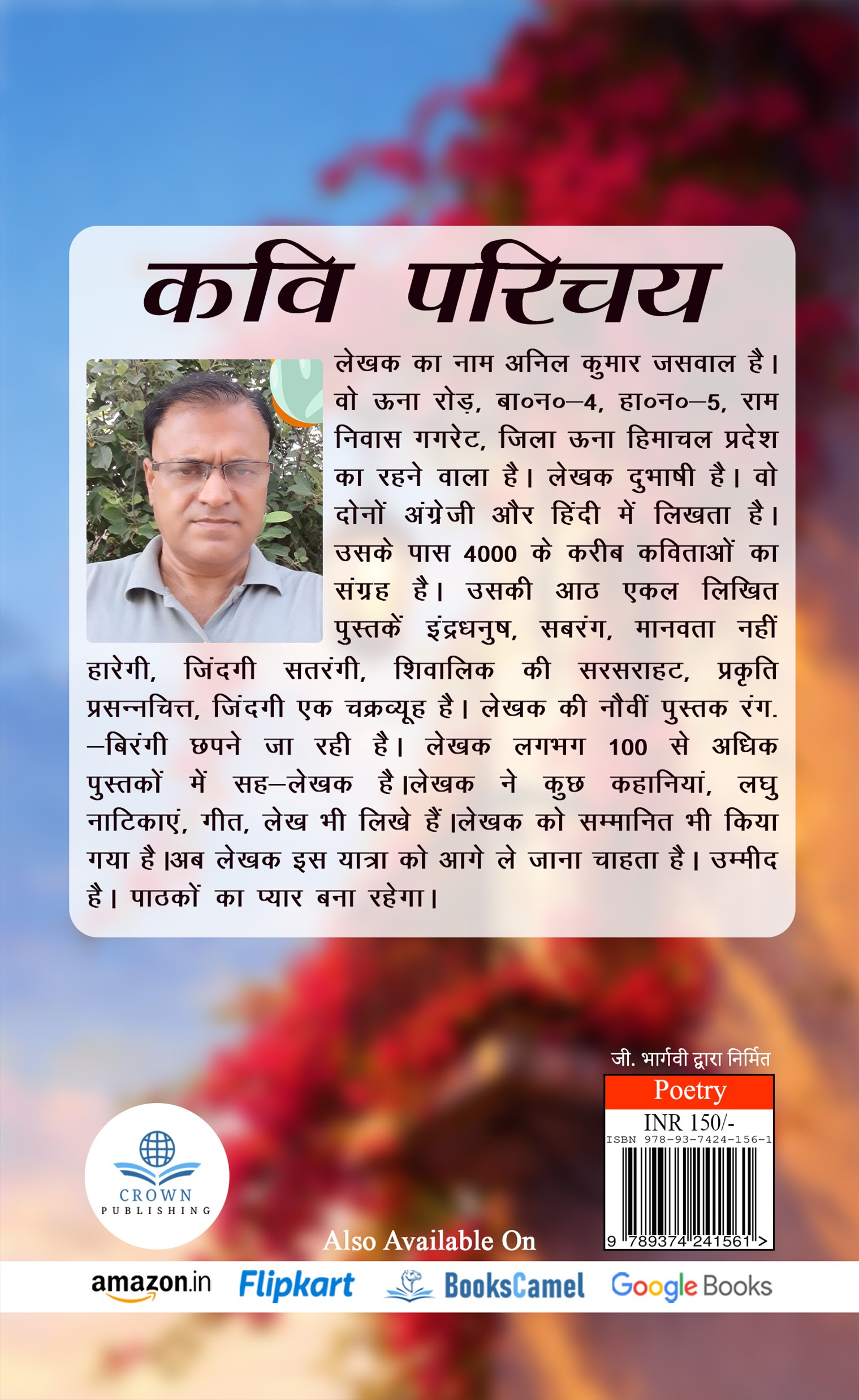 कवि परिचय

लेखक का नाम अनिल कुमार जसवाल है। वो ऊना रोड़, बा०न०–4, हा०न०–5, राम निवास गगरेट, जिला ऊना हिमाचल प्रदेश का रहने वाला है। लेखक दुभाषी है। वो दोनों अंग्रेजी और हिंदी में लिखता है। उसके पास 4000 के करीब कविताओं का संग्रह है। उसकी आठ एकल लिखित पुस्तकें इंद्रधनुष, सबरंग, मानवता नहीं हारेगी, जिंदगी सतरंगी, शिवालिक की सरसराहट, प्रकृति प्रसन्नचित्त, जिंदगी एक चक्रव्यूह है। लेखक की नौवीं पुस्तक रंग. –बिरंगी छपने जा रही है। लेखक लगभग 100 से अधिक पुस्तकों में सह–लेखक है।लेखक ने कुछ कहानियां, लघु नाटिकाएं, गीत, लेख भी लिखे हैं।लेखक को सम्मानित भी किया गया है।अब लेखक इस यात्रा को आगे ले जाना चाहता है। उम्मीद है। पाठकों का प्यार बना रहेगा।

जी. भार्गवी द्वारा निर्मित

Poetry
INR 150/-
ISBN 978-93-7424-156-1
9 789374 241561 >

CROWN PUBLISHING

Also Available On

amazon.in Flipkart BooksCamel Google Books